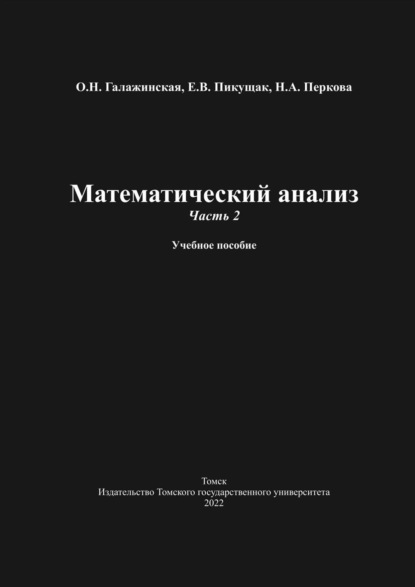 О.Н. Галажинская, Е.В. Пикущак, Н.А. Перкова

Математический анализ
Часть 2

Учебное пособие

Томск
Издательство Томского государственного университета
2022